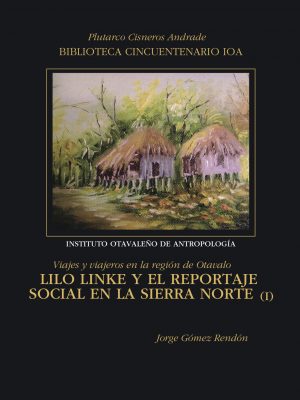 Plutarco Cisneros Andrade
BIBLIOTECA CINCUENTENARIO IOA

INSTITUTO OTAVALEÑO DE ANTROPOLOGÍA

Viajes y viajeros en la región de Otavalo
LILO LINKE Y EL REPORTAJE SOCIAL EN LA SIERRA NORTE (I)

Jorge Gómez Rendón